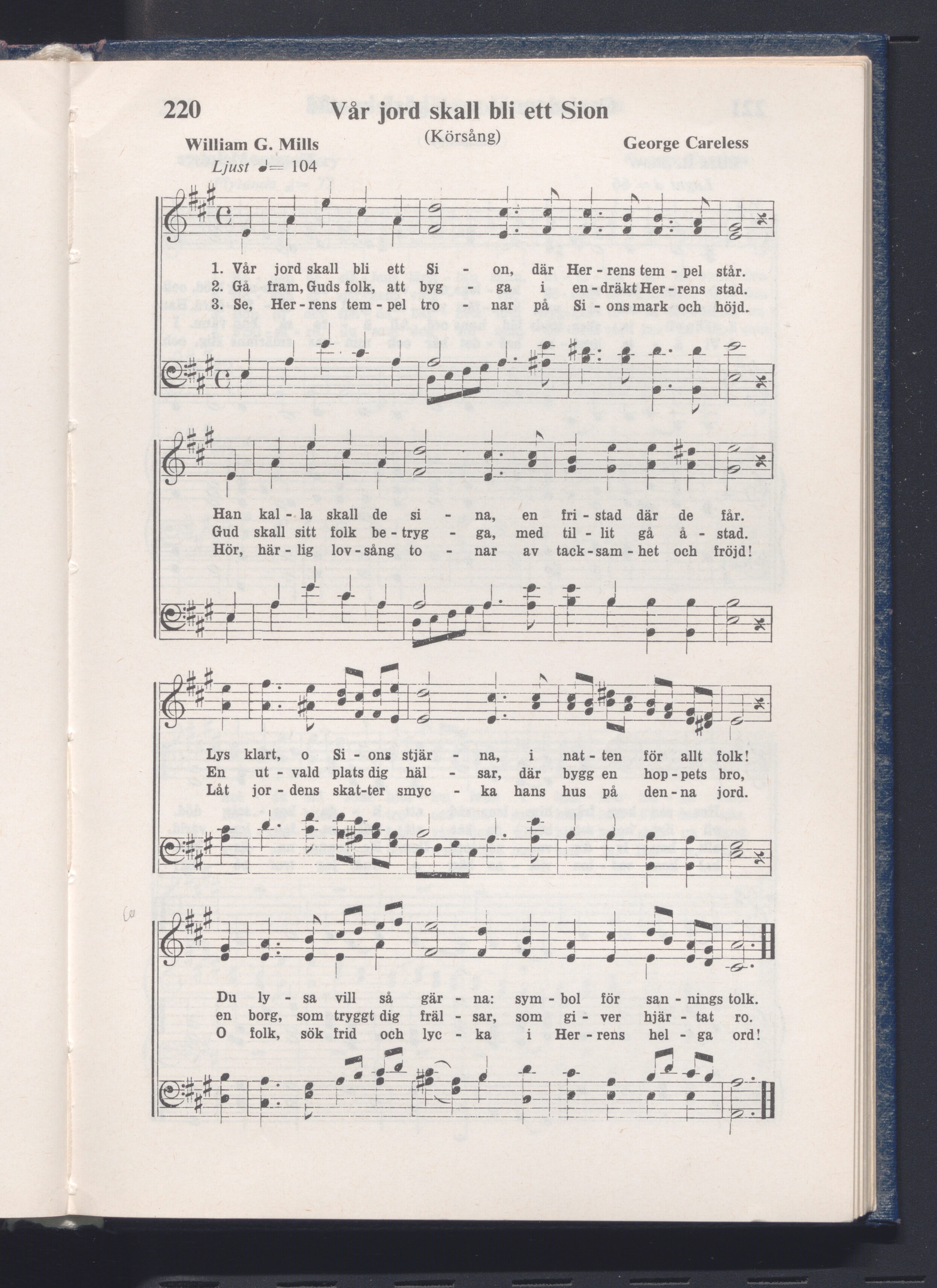 220 Vår jord skall bli ett Sion

(Körsång)

William G. Mills

George Careless

Ljust ♩= 104

1. Vår jord skall bli ett Si - on, där Her - rens tem - pel står.
2. Gå fram, Guds folk, att byg - ga i en - dräkt Her - rens stad.
3. Se, Her - rens tem - pel tro - nar på Si - ons mark och höjd.

Han kal - la skall de si - na, en fri - stad där de får.
Gud skall sitt folk be - tryg - ga, med til - lit gå å - stad.
Hör, här - lig lov - sång to - nar av tack - sam - het och fröjd!

Lys klart, o Si - ons stjär - na, i nat - ten för allt folk!
En ut - vald plats dig häl - sar, där bygg en hop - pets bro,
Låt jor - dens skat - ter smyc - ka hans hus på den - na jord.

Du ly - sa vill så gär - na: sym - bol för san - nings tolk.
en borg, som tryggt dig fräl - sar, som gi - ver hjär - tat ro.
O folk, sök frid och lyc - ka i Her - rens hel - ga ord!